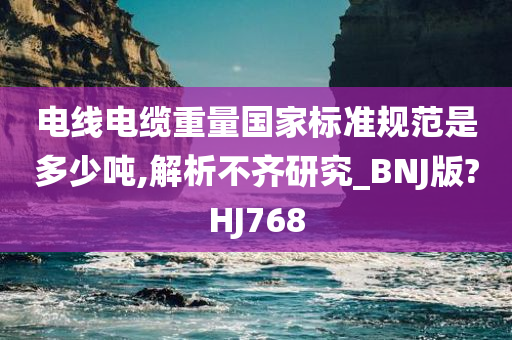 电线电缆重量国家标准规范是多少吨,解析不齐研究_BNJ版?HJ768